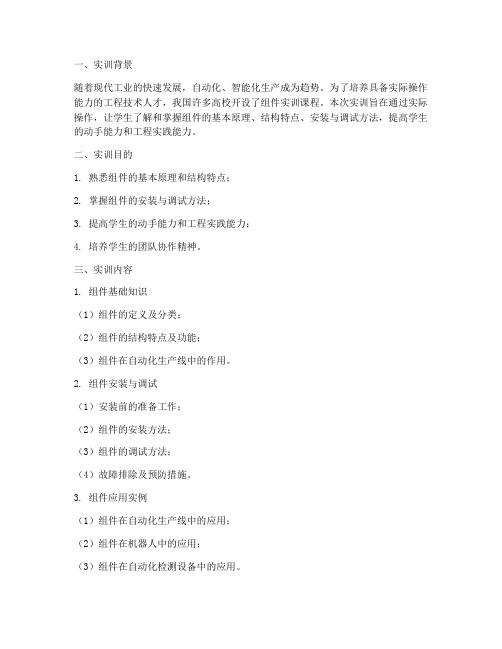 一、实训背景

随着现代工业的快速发展，自动化、智能化生产成为趋势。为了培养具备实际操作能力的工程技术人才，我国许多高校开设了组件实训课程。本次实训旨在通过实际操作，让学生了解和掌握组件的基本原理、结构特点、安装与调试方法，提高学生的动手能力和工程实践能力。

二、实训目的

1. 熟悉组件的基本原理和结构特点；

2. 掌握组件的安装与调试方法；

3. 提高学生的动手能力和工程实践能力；

4. 培养学生的团队协作精神。

三、实训内容

1. 组件基础知识

（1）组件的定义及分类；

（2）组件的结构特点及功能；

（3）组件在自动化生产线中的作用。

2. 组件安装与调试

（1）安装前的准备工作；

（2）组件的安装方法；

（3）组件的调试方法；

（4）故障排除及预防措施。

3. 组件应用实例

（1）组件在自动化生产线中的应用；

（2）组件在机器人中的应用；

（3）组件在自动化检测设备中的应用。